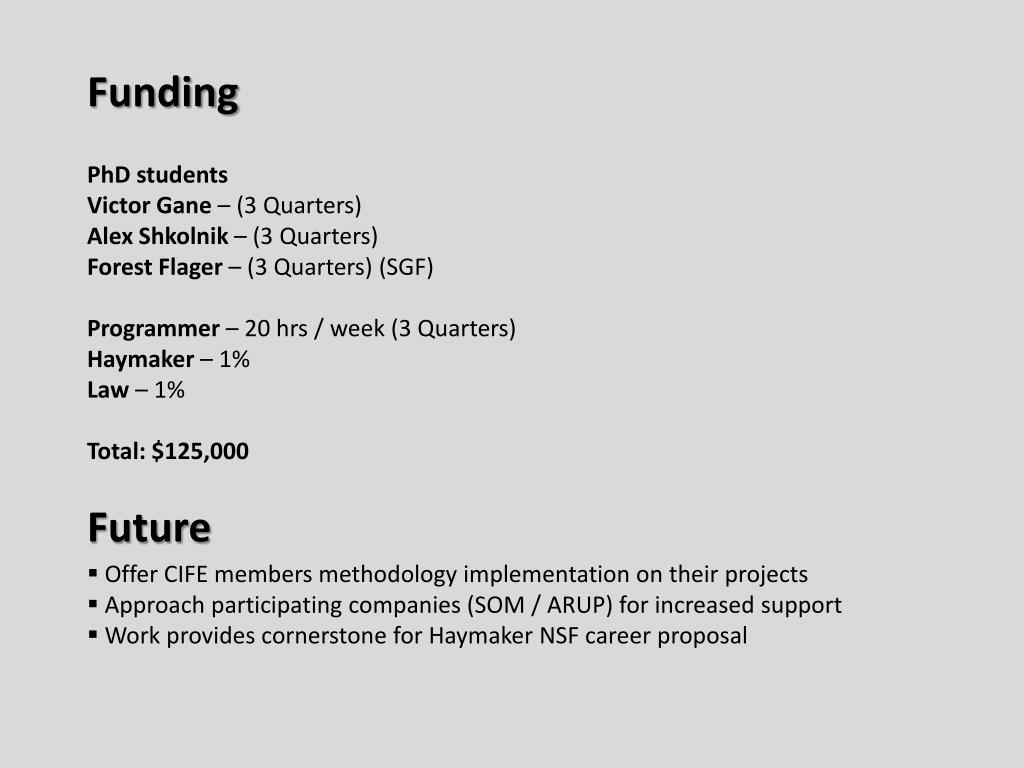 Funding

PhD students
Victor Gane – (3 Quarters)
Alex Shkolnik – (3 Quarters)
Forest Flager – (3 Quarters) (SGF)

Programmer – 20 hrs / week (3 Quarters)
Haymaker – 1%
Law – 1%

Total: $125,000

Future
▪ Offer CIFE members methodology implementation on their projects
▪ Approach participating companies (SOM / ARUP) for increased support
▪ Work provides cornerstone for Haymaker NSF career proposal